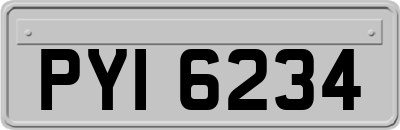 PYI 6234